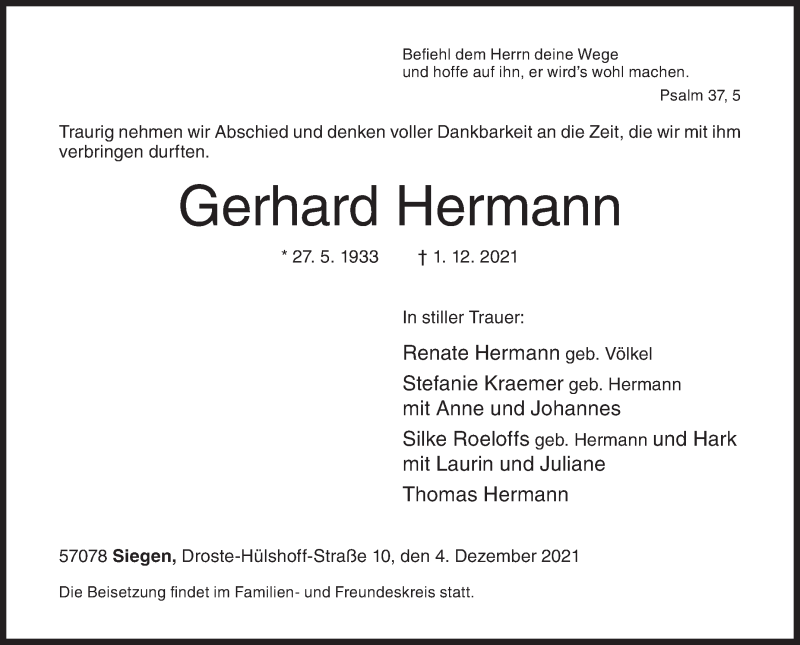 Befiehl dem Herrn deine Wege
und hoffe auf ihn, er wird's wohl machen.

Psalm 37, 5

Traurig nehmen wir Abschied und denken voller Dankbarkeit an die Zeit, die wir mit ihm verbringen durften.

Gerhard Hermann

* 27. 5. 1933 † 1. 12. 2021

In stiller Trauer:

Renate Hermann geb. Völkel

Stefanie Kraemer geb. Hermann
mit Anne und Johannes

Silke Roeloffs geb. Hermann und Hark
mit Laurin und Juliane

Thomas Hermann

57078 Siegen, Droste-Hülshoff-Straße 10, den 4. Dezember 2021

Die Beisetzung findet im Familien- und Freundeskreis statt.